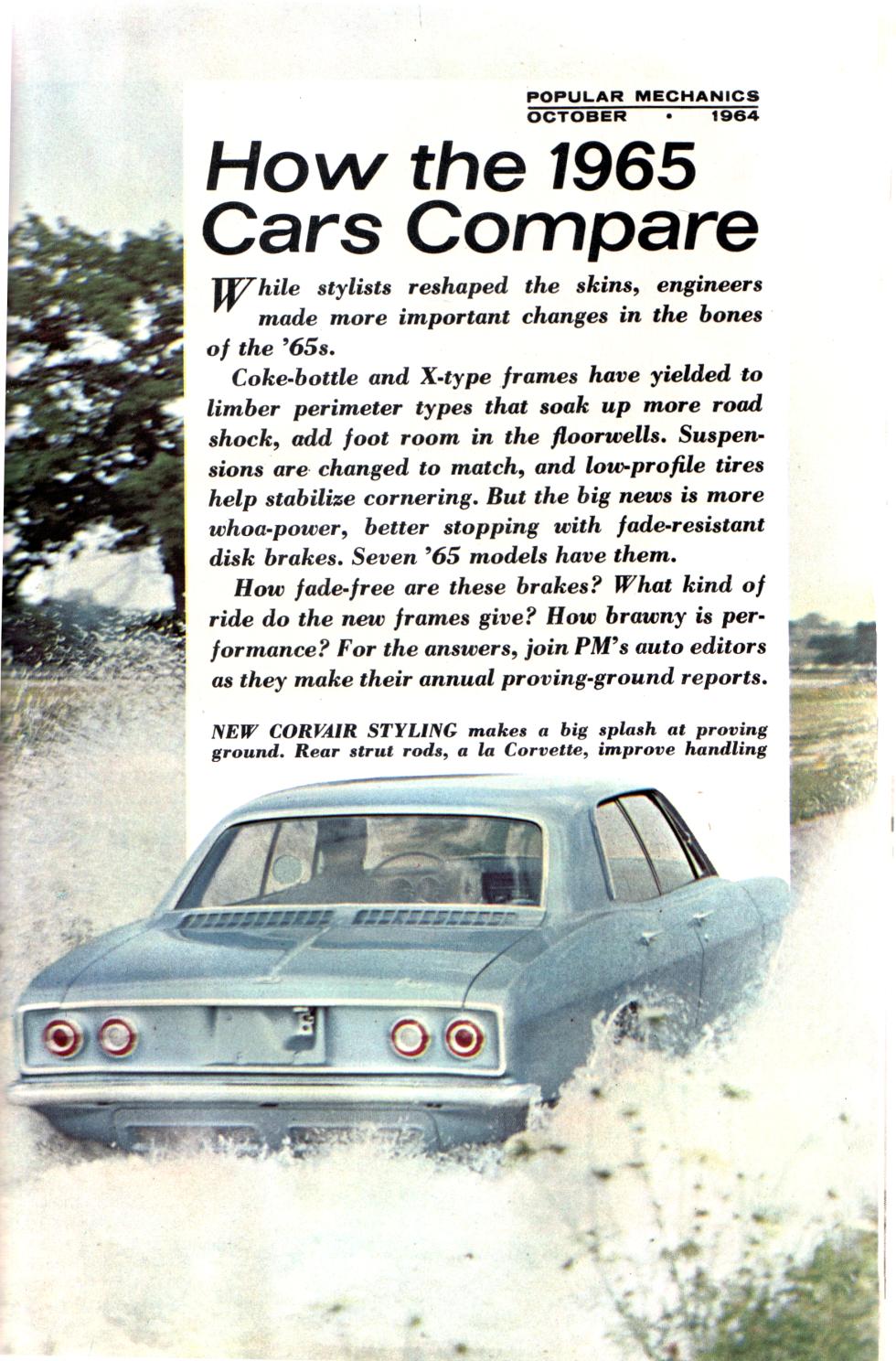 POPULAR MECHANICS
OCTOBER • 1964

How the 1965 Cars Compare

While stylists reshaped the skins, engineers made more important changes in the bones of the '65s.

Coke-bottle and X-type frames have yielded to limber perimeter types that soak up more road shock, add foot room in the floorwells. Suspensions are changed to match, and low-profile tires help stabilize cornering. But the big news is more whoa-power, better stopping with fade-resistant disk brakes. Seven '65 models have them.

How fade-free are these brakes? What kind of ride do the new frames give? How brawny is performance? For the answers, join PM's auto editors as they make their annual proving-ground reports.

NEW CORVAIR STYLING makes a big splash at proving ground. Rear strut rods, a la Corvette, improve handling